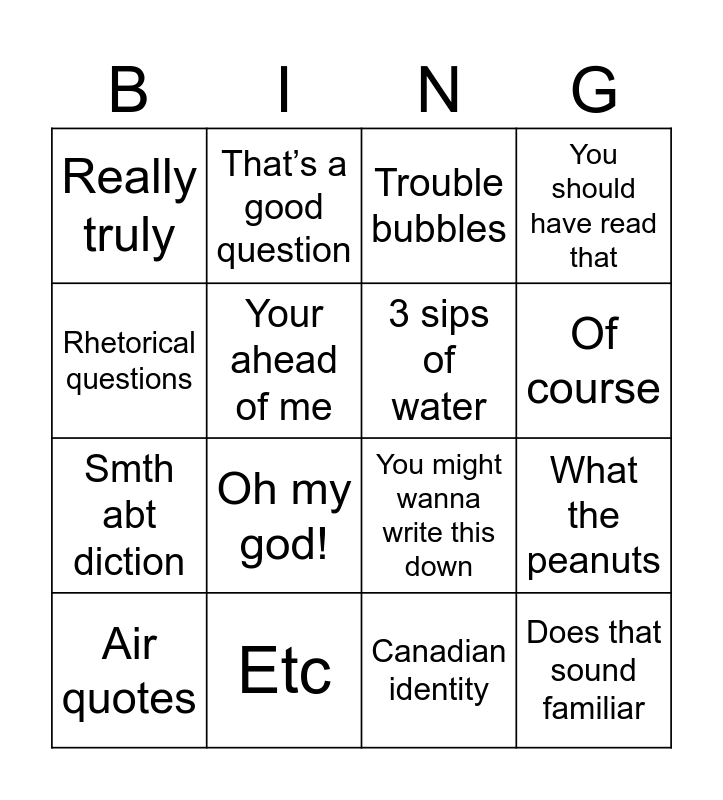 | B | I | N | G |
|---|---|---|---|
| Really truly | That's a good question | Trouble bubbles | You should have read that |
| Rhetorical questions | Your ahead of me | 3 sips of water | Of course |
| Smth abt diction | Oh my god! | You might wanna write this down | What the peanuts |
| Air quotes | Etc | Canadian identity | Does that sound familiar |